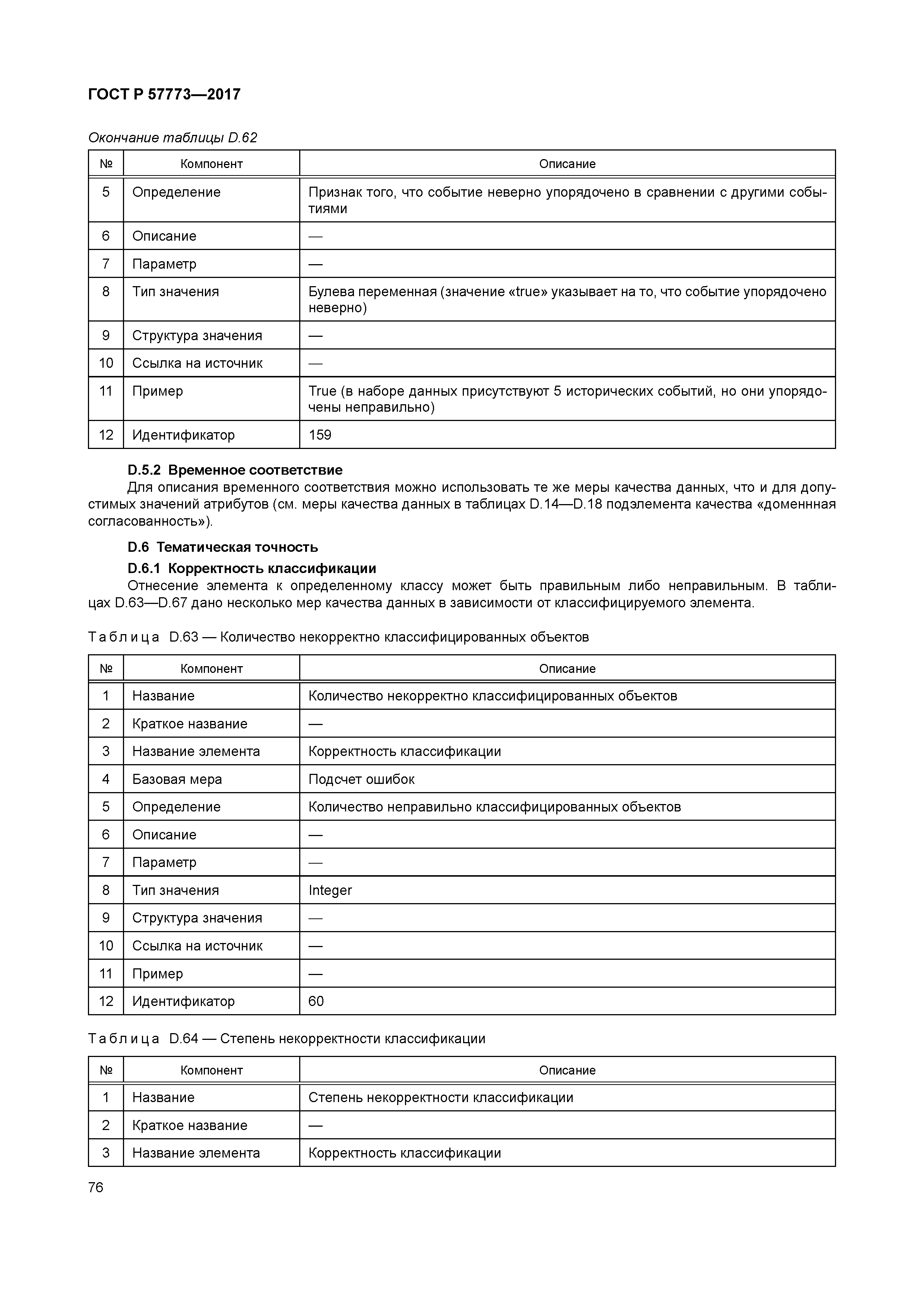 ГОСТ Р 57773—2017

Окончание таблицы D.62

| № | Компонент | Описание |
|---|---|---|
| 5 | Определение | Признак того, что событие неверно упорядочено в сравнении с другими событиями |
| 6 | Описание | — |
| 7 | Параметр | — |
| 8 | Тип значения | Булева переменная (значение «true» указывает на то, что событие упорядочено неверно) |
| 9 | Структура значения | — |
| 10 | Ссылка на источник | — |
| 11 | Пример | True (в наборе данных присутствуют 5 исторических событий, но они упорядочены неправильно) |
| 12 | Идентификатор | 159 |

D.5.2 Временное соответствие

Для описания временного соответствия можно использовать те же меры качества данных, что и для допустимых значений атрибутов (см. меры качества данных в таблицах D.14—D.18 подэлемента качества «доменнная согласованность»).

D.6 Тематическая точность

D.6.1 Корректность классификации

Отнесение элемента к определенному классу может быть правильным либо неправильным. В таблицах D.63—D.67 дано несколько мер качества данных в зависимости от классифицируемого элемента.

Таблица D.63 — Количество некорректно классифицированных объектов

| № | Компонент | Описание |
|---|---|---|
| 1 | Название | Количество некорректно классифицированных объектов |
| 2 | Краткое название | — |
| 3 | Название элемента | Корректность классификации |
| 4 | Базовая мера | Подсчет ошибок |
| 5 | Определение | Количество неправильно классифицированных объектов |
| 6 | Описание | — |
| 7 | Параметр | — |
| 8 | Тип значения | Integer |
| 9 | Структура значения | — |
| 10 | Ссылка на источник | — |
| 11 | Пример | — |
| 12 | Идентификатор | 60 |

Таблица D.64 — Степень некорректности классификации

| № | Компонент | Описание |
|---|---|---|
| 1 | Название | Степень некорректности классификации |
| 2 | Краткое название | — |
| 3 | Название элемента | Корректность классификации |

76